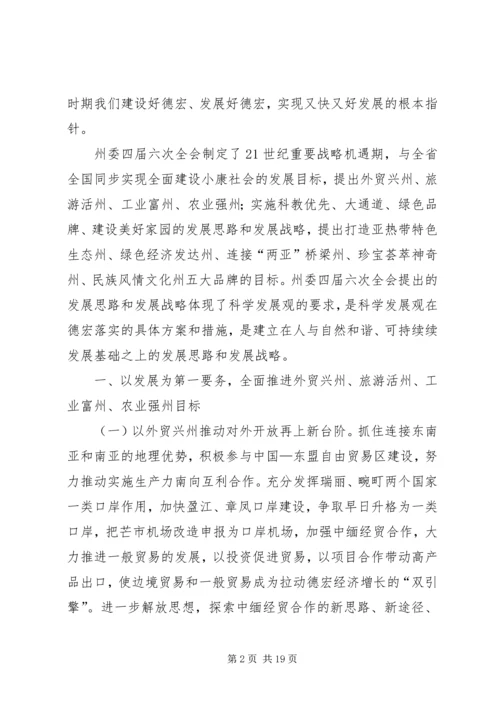 时期我们建设好德宏、发展好德宏，实现又快又好发展的根本指针。

州委四届六次全会制定了21世纪重要战略机遇期，与全省全国同步实现全面建设小康社会的发展目标，提出外贸兴州、旅游活州、工业富州、农业强州；实施科教优先、大通道、绿色品牌、建设美好家园的发展思路和发展战略，提出打造亚热带特色生态州、绿色经济发达州、连接“两亚”桥梁州、珍宝荟萃神奇州、民族风情文化州五大品牌的目标。州委四届六次全会提出的发展思路和发展战略体现了科学发展观的要求，是科学发展观在德宏落实的具体方案和措施，是建立在人与自然和谐、可持续续发展基础之上的发展思路和发展战略。

一、以发展为第一要务，全面推进外贸兴州、旅游活州、工业富州、农业强州目标

（一）以外贸兴州推动对外开放再上新台阶。抓住连接东南亚和南亚的地理优势，积极参与中国—东盟自由贸易区建设，努力推动实施生产力南向互利合作。充分发挥瑞丽、畹町两个国家一类口岸作用，加快盈江、章凤口岸建设，争取早日升格为一类口岸，把芒市机场改造申报为口岸机场，加强中缅经贸合作，大力推进一般贸易的发展，以投资促进贸易，以项目合作带动高产品出口，使边境贸易和一般贸易成为拉动德宏经济增长的“双引擎”。进一步解放思想，探索中缅经贸合作的新思路、新途径、

第2页 共19页